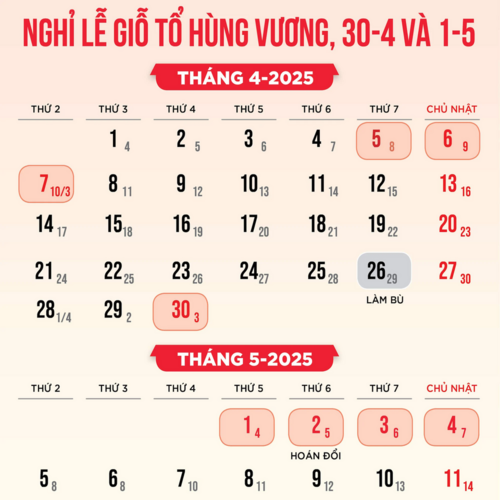 NGHỈ LỄ GIỖ TỔ HÙNG VƯƠNG, 30-4 VÀ 1-5

THÁNG 4-2025

| THỨ 2 | THỨ 3 | THỨ 4 | THỨ 5 | THỨ 6 | THỨ 7 | CHỦ NHẬT |
|---|---|---|---|---|---|---|
| | 1 4 | 2 5 | 3 6 | 4 7 | 5 8 | 6 9 |
| 7 10/3 | 8 11 | 9 12 | 10 13 | 11 14 | 12 15 | 13 16 |
| 14 17 | 15 18 | 16 19 | 17 20 | 18 21 | 19 22 | 20 23 |
| 21 24 | 22 25 | 23 26 | 24 27 | 25 28 | 26 29 LÀM BÙ | 27 30 |
| 28 1/4 | 29 2 | 30 3 | | | | |

THÁNG 5-2025

| THỨ 2 | THỨ 3 | THỨ 4 | THỨ 5 | THỨ 6 | THỨ 7 | CHỦ NHẬT |
|---|---|---|---|---|---|---|
| | | | 1 4 | 2 5 HOÁN ĐỔI | 3 6 | 4 7 |
| 5 8 | 6 8 | 7 10 | 8 11 | 9 12 | 10 13 | 11 14 |